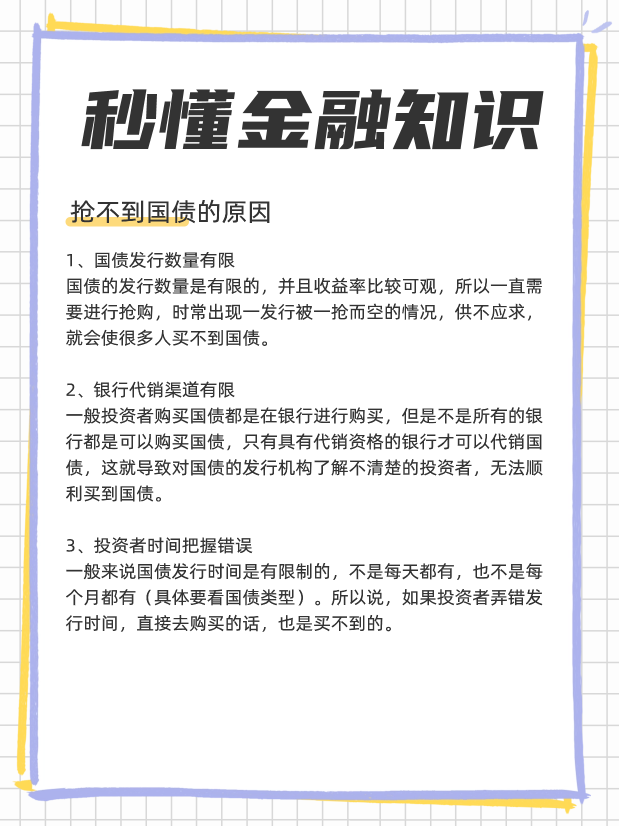 秒懂金融知识

抢不到国债的原因

1、国债发行数量有限
国债的发行数量是有限的，并且收益率比较可观，所以一直需要进行抢购，时常出现一发行被一抢而空的情况，供不应求，就会使很多人买不到国债。

2、银行代销渠道有限
一般投资者购买国债都是在银行进行购买，但是不是所有的银行都是可以购买国债，只有具有代销资格的银行才可以代销国债，这就导致对国债的发行机构了解不清楚的投资者，无法顺利买到国债。

3、投资者时间把握错误
一般来说国债发行时间是有限制的，不是每天都有，也不是每个月都有（具体要看国债类型）。所以说，如果投资者弄错发行时间，直接去购买的话，也是买不到的。